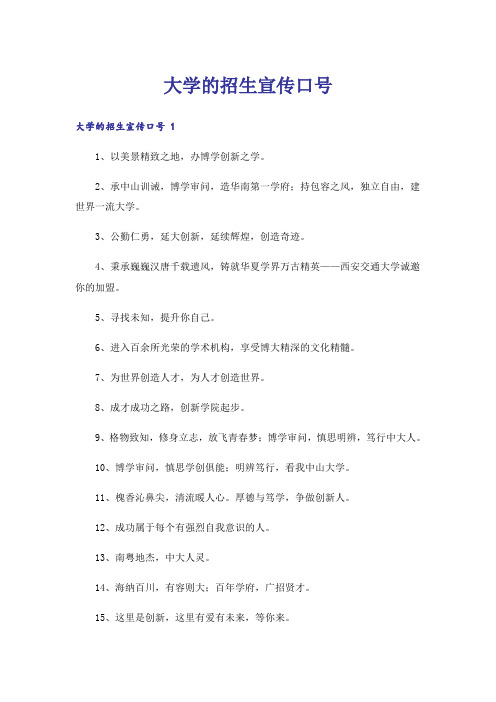 大学的招生宣传口号

大学的招生宣传口号 1

1、以美景精致之地，办博学创新之学。

2、承中山训诫，博学审问，造华南第一学府；持包容之风，独立自由，建世界一流大学。

3、公勤仁勇，延大创新，延续辉煌，创造奇迹。

4、秉承巍巍汉唐千载遗风，铸就华夏学界万古精英——西安交通大学诚邀你的加盟。

5、寻找未知，提升你自己。

6、进入百余所光荣的学术机构，享受博大精深的文化精髓。

7、为世界创造人才，为人才创造世界。

8、成才成功之路，创新学院起步。

9、格物致知，修身立志，放飞青春梦；博学审问，慎思明辨，笃行中大人。

10、博学审问，慎思学创俱能；明辨笃行，看我中山大学。

11、槐香沁鼻尖，清流暖人心。厚德与笃学，争做创新人。

12、成功属于每个有强烈自我意识的人。

13、南粤地杰，中大人灵。

14、海纳百川，有容则大；百年学府，广招贤才。

15、这里是创新，这里有爱有未来，等你来。